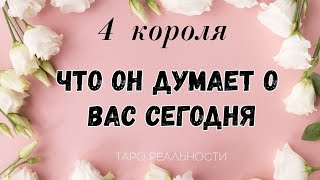 4 короля

ЧТО ОН ДУМАЕТ О ВАС СЕГОДНЯ

ТАРО РЕАЛЬНОСТИ